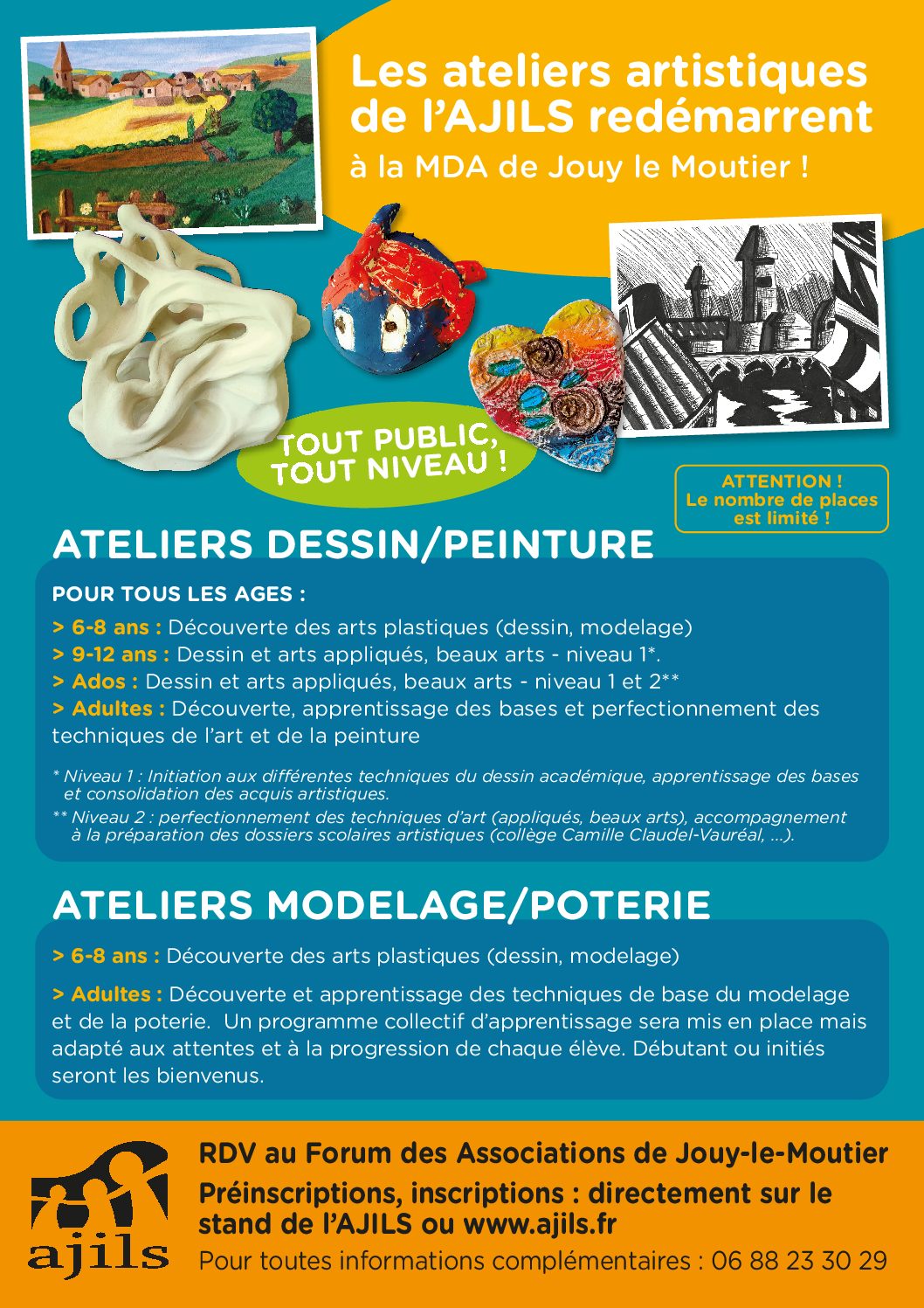 Les ateliers artistiques de l'AJILS redémarrent
à la MDA de Jouy le Moutier !

TOUT PUBLIC, TOUT NIVEAU !

ATTENTION ! Le nombre de places est limité !

ATELIERS DESSIN/PEINTURE

POUR TOUS LES AGES :
> 6-8 ans : Découverte des arts plastiques (dessin, modelage)
> 9-12 ans : Dessin et arts appliqués, beaux arts - niveau 1*.
> Ados : Dessin et arts appliqués, beaux arts - niveau 1 et 2**
> Adultes : Découverte, apprentissage des bases et perfectionnement des techniques de l'art et de la peinture

* Niveau 1 : Initiation aux différentes techniques du dessin académique, apprentissage des bases et consolidation des acquis artistiques.
** Niveau 2 : perfectionnement des techniques d'art (appliqués, beaux arts), accompagnement à la préparation des dossiers scolaires artistiques (collège Camille Claudel-Vauréal, ...).

ATELIERS MODELAGE/POTERIE

> 6-8 ans : Découverte des arts plastiques (dessin, modelage)

> Adultes : Découverte et apprentissage des techniques de base du modelage et de la poterie. Un programme collectif d'apprentissage sera mis en place mais adapté aux attentes et à la progression de chaque élève. Débutant ou initiés seront les bienvenus.

ajils

RDV au Forum des Associations de Jouy-le-Moutier
Préinscriptions, inscriptions : directement sur le stand de l'AJILS ou www.ajils.fr
Pour toutes informations complémentaires : 06 88 23 30 29